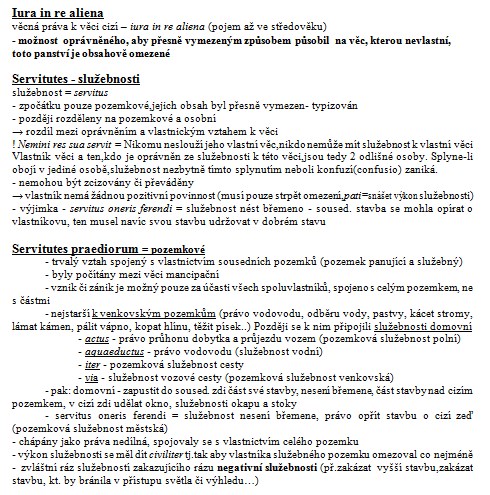 Iura in re aliena
věcná práva k věci cizí – iura in re aliena (pojem až ve středověku)
- možnost oprávněného, aby přesně vymezeným způsobem působil na věc, kterou nevlastní, toto panství je obsahově omezené

Servitutes - služebnosti
služebnost = servitus
- zpočátku pouze pozemkové,jejich obsah byl přesně vymezen- typizován
- později rozděleny na pozemkové a osobní
→ rozdíl mezi oprávněním a vlastnickým vztahem k věci
! Nemini res sua servit = Nikomu neslouží jeho vlastní věc,nikdo nemůže mít služebnost k vlastní věci Vlastník věci a ten,kdo je oprávněn ze služebnosti k této věci,jsou tedy 2 odlišné osoby. Splyne-li obojí v jediné osobě,služebnost nezbytně tímto splynutím neboli konfuzí(confusio) zaniká.
- nemohou být zcizovány či převáděny
→ vlastník nemá žádnou pozitivní povinnost (musí pouze strpět omezení,pati=snášet výkon služebnosti)
- výjimka - servitus oneris ferendi = služebnost nést břemeno - soused. stavba se mohla opírat o vlastníkovu, ten musel navíc svou stavbu udržovat v dobrém stavu

Servitutes praediorum = pozemkové
- trvalý vztah spojený s vlastnictvím sousedních pozemků (pozemek panující a služebný)
- byly počítány mezi věci mancipační
- vznik či zánik je možný pouze za účasti všech spoluvlastníků, spojeno s celým pozemkem, ne s částmi
- nejstarší k venkovským pozemkům (právo vodovodu, odběru vody, pastvy, kácet stromy, lámat kámen, pálit vápno, kopat hlínu, těžit písek..) Později se k nim připojili služebnosti domovní
- actus - právo průhonu dobytka a průjezdu vozem (pozemková služebnost polní)
- aquaeductus - právo vodovodu (služebnost vodní)
- iter - pozemková služebnost cesty
- via - služebnost vozové cesty (pozemková služebnost venkovská)
- pak: domovní - zapustit do soused. zdi část své stavby, nesení břemene, část stavby nad cizím pozemkem, v cizí zdi udělat okno, služebnosti okapu a stoky
- servitus oneris ferendi = služebnost nesení břemene, právo opřít stavbu o cizí zeď (pozemková služebnost městská)
- chápány jako práva nedílná, spojovaly se s vlastnictvím celého pozemku
- výkon služebnosti se měl dít civiliter tj.tak aby vlastníka služebného pozemku omezoval co nejméně
- zvláštní ráz služebnosti zakazujícího rázu negativní služebnosti (př.zakázat vyšší stavbu,zakázat stavbu, kt. by bránila v přístupu světla či výhledu…)